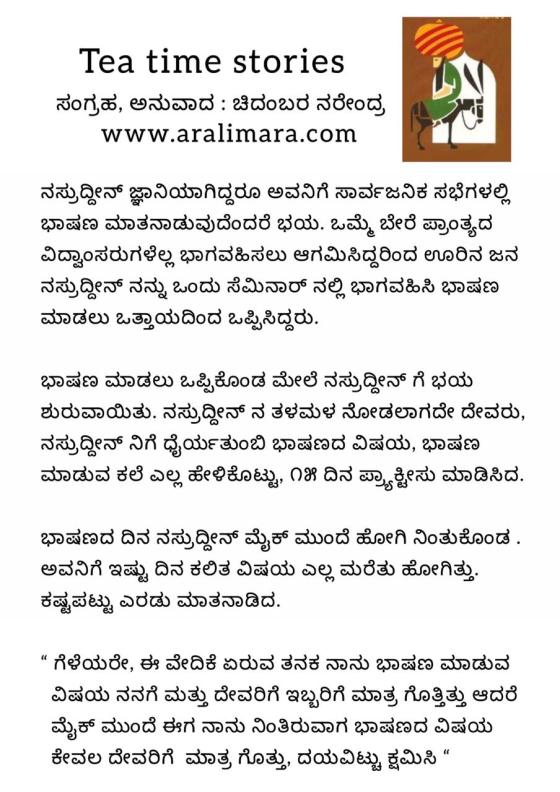 Tea time stories
ಸಂಗ್ರಹ, ಅನುವಾದ : ಚಿದಂಬರ ನರೇಂದ್ರ
www.aralimara.com

ನಸ್ರುದ್ದೀನ್ ಜ್ಞಾನಿಯಾಗಿದ್ದರೂ ಅವನಿಗೆ ಸಾರ್ವಜನಿಕ ಸಭೆಗಳಲ್ಲಿ ಭಾಷಣ ಮಾತನಾಡುವುದೆಂದರೆ ಭಯ. ಒಮ್ಮೆ ಬೇರೆ ಪ್ರಾಂತ್ಯದ ವಿದ್ವಾಂಸರುಗಳೆಲ್ಲ ಭಾಗವಹಿಸಲು ಆಗಮಿಸಿದ್ದರಿಂದ ಊರಿನ ಜನ ನಸ್ರುದ್ದೀನ್ ನನ್ನು ಒಂದು ಸೆಮಿನಾರ್ ನಲ್ಲಿ ಭಾಗವಹಿಸಿ ಭಾಷಣ ಮಾಡಲು ಒತ್ತಾಯದಿಂದ ಒಪ್ಪಿಸಿದ್ದರು.

ಭಾಷಣ ಮಾಡಲು ಒಪ್ಪಿಕೊಂಡ ಮೇಲೆ ನಸ್ರುದ್ದೀನ್ ಗೆ ಭಯ ಶುರುವಾಯಿತು. ನಸ್ರುದ್ದೀನ್ ನ ತಳಮಳ ನೋಡಲಾಗದೇ ದೇವರು, ನಸ್ರುದ್ದೀನ್ ನಿಗೆ ಧೈರ್ಯತುಂಬಿ ಭಾಷಣದ ವಿಷಯ, ಭಾಷಣ ಮಾಡುವ ಕಲೆ ಎಲ್ಲ ಹೇಳಿಕೊಟ್ಟು, ೧೫ ದಿನ ಪ್ರ್ಯಾಕ್ಟೀಸು ಮಾಡಿಸಿದ.

ಭಾಷಣದ ದಿನ ನಸ್ರುದ್ದೀನ್ ಮೈಕ್ ಮುಂದೆ ಹೋಗಿ ನಿಂತುಕೊಂಡ . ಅವನಿಗೆ ಇಷ್ಟು ದಿನ ಕಲಿತ ವಿಷಯ ಎಲ್ಲ ಮರೆತು ಹೋಗಿತ್ತು. ಕಷ್ಟಪಟ್ಟು ಎರಡು ಮಾತನಾಡಿದ.

" ಗೆಳೆಯರೇ, ಈ ವೇದಿಕೆ ಏರುವ ತನಕ ನಾನು ಭಾಷಣ ಮಾಡುವ ವಿಷಯ ನನಗೆ ಮತ್ತು ದೇವರಿಗೆ ಇಬ್ಬರಿಗೆ ಮಾತ್ರ ಗೊತ್ತಿತ್ತು ಆದರೆ ಮೈಕ್ ಮುಂದೆ ಈಗ ನಾನು ನಿಂತಿರುವಾಗ ಭಾಷಣದ ವಿಷಯ ಕೇವಲ ದೇವರಿಗೆ ಮಾತ್ರ ಗೊತ್ತು, ದಯವಿಟ್ಟು ಕ್ಷಮಿಸಿ "